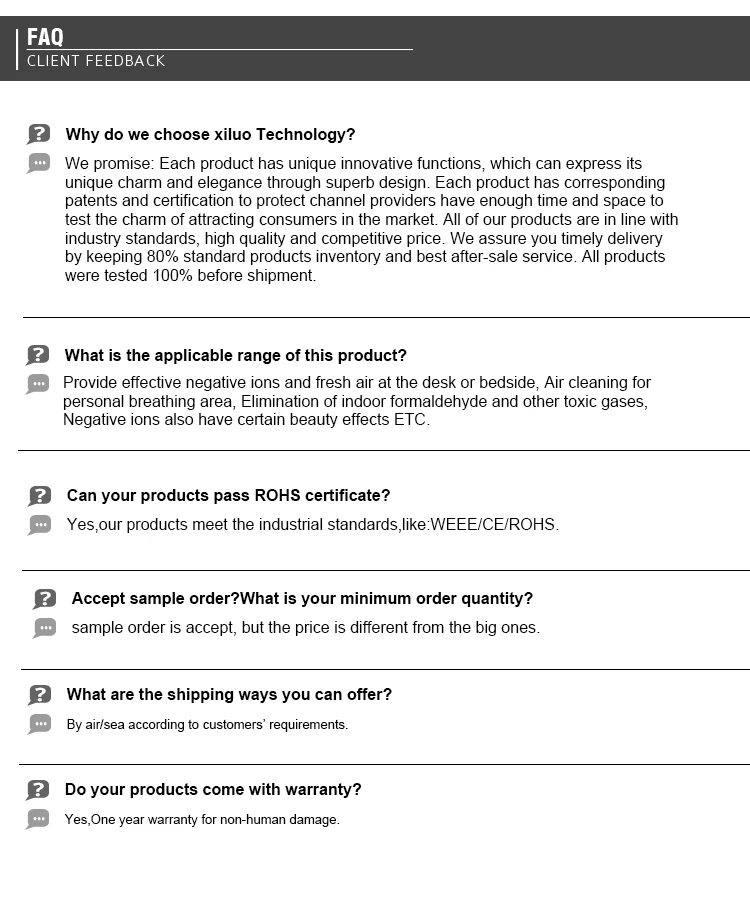 FAQ
CLIENT FEEDBACK

Why do we choose xiluo Technology?

We promise: Each product has unique innovative functions, which can express its unique charm and elegance through superb design. Each product has corresponding patents and certification to protect channel providers have enough time and space to test the charm of attracting consumers in the market. All of our products are in line with industry standards, high quality and competitive price. We assure you timely delivery by keeping 80% standard products inventory and best after-sale service. All products were tested 100% before shipment.

What is the applicable range of this product?

Provide effective negative ions and fresh air at the desk or bedside, Air cleaning for personal breathing area, Elimination of indoor formaldehyde and other toxic gases, Negative ions also have certain beauty effects ETC.

Can your products pass ROHS certificate?

Yes,our products meet the industrial standards,like:WEEE/CE/ROHS.

Accept sample order?What is your minimum order quantity?

sample order is accept, but the price is different from the big ones.

What are the shipping ways you can offer?

By air/sea according to customers' requirements.

Do your products come with warranty?

Yes,One year warranty for non-human damage.